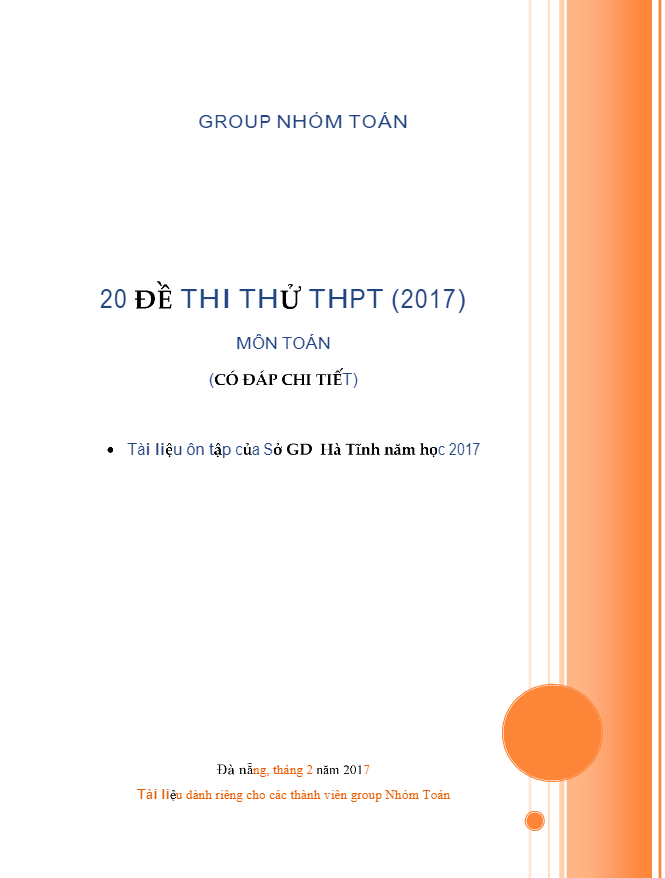 GROUP NHÓM TOÁN

20 ĐỀ THI THỬ THPT (2017)

MÔN TOÁN

(CÓ ĐÁP CHI TIẾT)

• Tài liệu ôn tập của Sở GD Hà Tĩnh năm học 2017

Đà nẵng, tháng 2 năm 2017

Tài liệu dành riêng cho các thành viên group Nhóm Toán